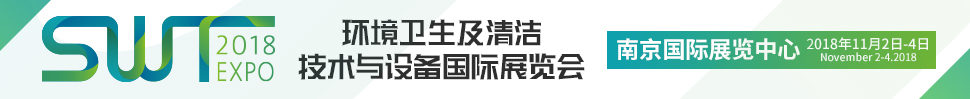 SWT 2018 EXPO

环境卫生及清洁技术与设备国际展览会

南京国际展览中心

2018年11月2日-4日
November 2-4.2018